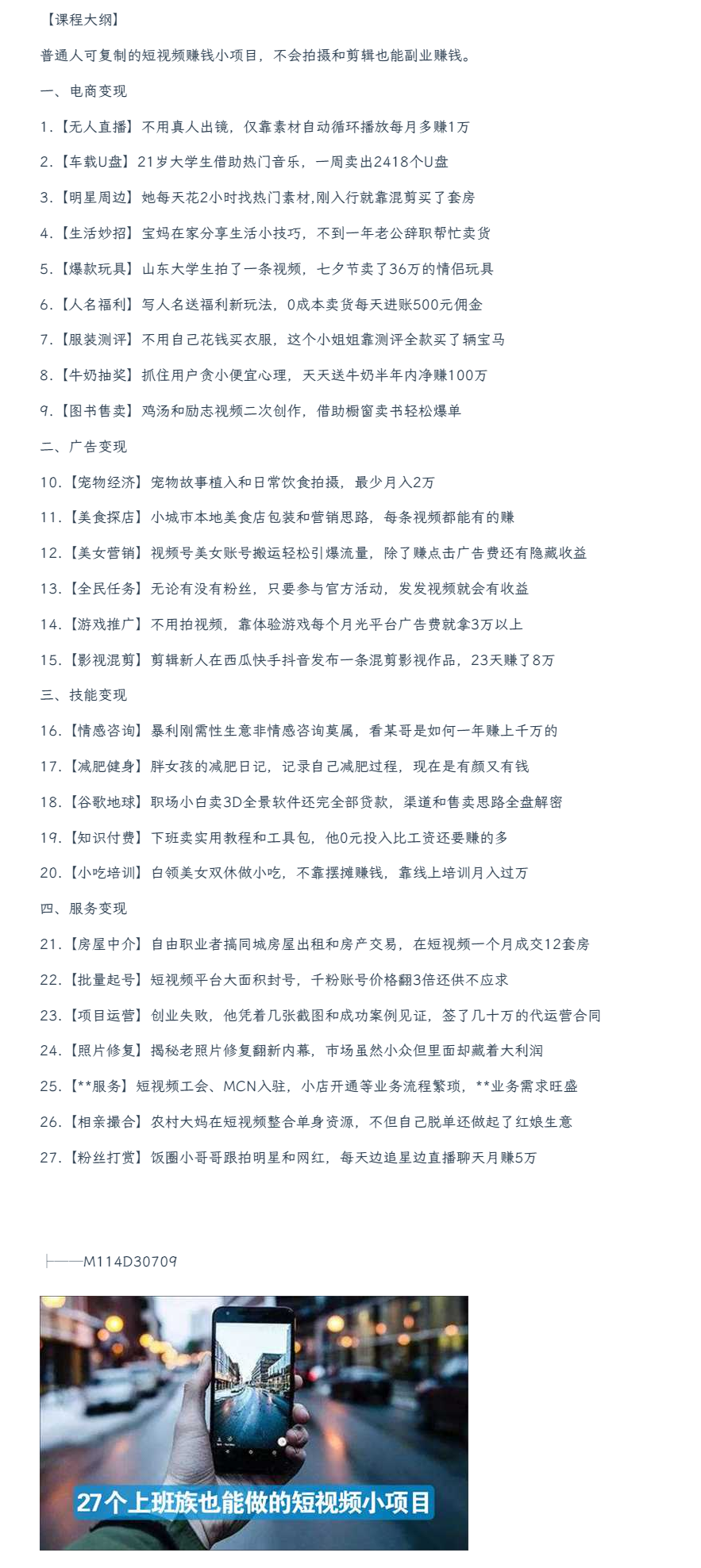 【课程大纲】

普通人可复制的短视频赚钱小项目，不会拍摄和剪辑也能副业赚钱。

一、电商变现

1.【无人直播】不用真人出镜，仅靠素材自动循环播放每月多赚1万

2.【车载U盘】21岁大学生借助热门音乐，一周卖出2418个U盘

3.【明星周边】她每天花2小时找热门素材,刚入行就靠混剪买了套房

4.【生活妙招】宝妈在家分享生活小技巧，不到一年老公辞职帮忙卖货

5.【爆款玩具】山东大学生拍了一条视频，七夕节卖了36万的情侣玩具

6.【人名福利】写人名送福利新玩法，0成本卖货每天进账500元佣金

7.【服装测评】不用自己花钱买衣服，这个小姐姐靠测评全款买了辆宝马

8.【牛奶抽奖】抓住用户贪小便宜心理，天天送牛奶半年内净赚100万

9.【图书售卖】鸡汤和励志视频二次创作，借助橱窗卖书轻松爆单

二、广告变现

10.【宠物经济】宠物故事植入和日常饮食拍摄，最少月入2万

11.【美食探店】小城市本地美食店包装和营销思路，每条视频都能有的赚

12.【美女营销】视频号美女账号搬运轻松引爆流量，除了赚点击广告费还有隐藏收益

13.【全民任务】无论有没有粉丝，只要参与官方活动，发发视频就会有收益

14.【游戏推广】不用拍视频，靠体验游戏每个月光平台广告费就拿3万以上

15.【影视混剪】剪辑新人在西瓜快手抖音发布一条混剪影视作品，23天赚了8万

三、技能变现

16.【情感咨询】暴利刚需性生意非情感咨询莫属，看某哥是如何一年赚上千万的

17.【减肥健身】胖女孩的减肥日记，记录自己减肥过程，现在是有颜又有钱

18.【谷歌地球】职场小白卖3D全景软件还完全部贷款，渠道和售卖思路全盘解密

19.【知识付费】下班卖实用教程和工具包，他0元投入比工资还要赚的多

20.【小吃培训】白领美女双休做小吃，不靠摆摊赚钱，靠线上培训月入过万

四、服务变现

21.【房屋中介】自由职业者搞同城房屋出租和房产交易，在短视频一个月成交12套房

22.【批量起号】短视频平台大面积封号，千粉账号价格翻3倍还供不应求

23.【项目运营】创业失败，他凭着几张截图和成功案例见证，签了几十万的代运营合同

24.【照片修复】揭秘老照片修复翻新内幕，市场虽然小众但里面却藏着大利润

25.【**服务】短视频工会、MCN入驻，小店开通等业务流程繁琐，**业务需求旺盛

26.【相亲撮合】农村大妈在短视频整合单身资源，不但自己脱单还做起了红娘生意

27.【粉丝打赏】饭圈小哥哥跟拍明星和网红，每天边追星边直播聊天月赚5万

├──M114D30709

27个上班族也能做的短视频小项目